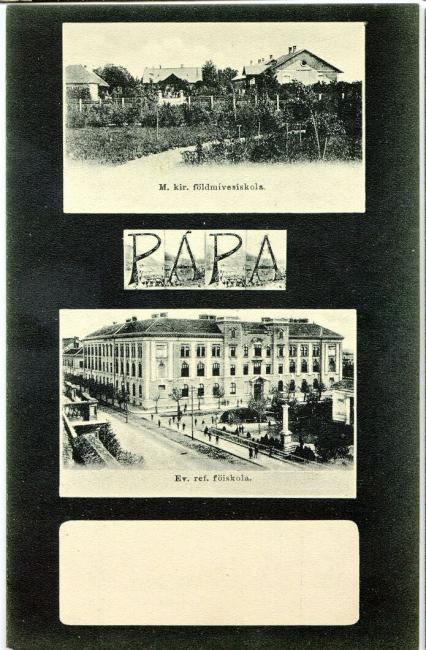 M. kir. földmivesiskola.

PÁPA

Ev. ref. főiskola.